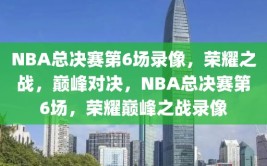 NBA总决赛第6场录像，荣耀之战，巅峰对决，NBA总决赛第6场，荣耀巅峰之战录像